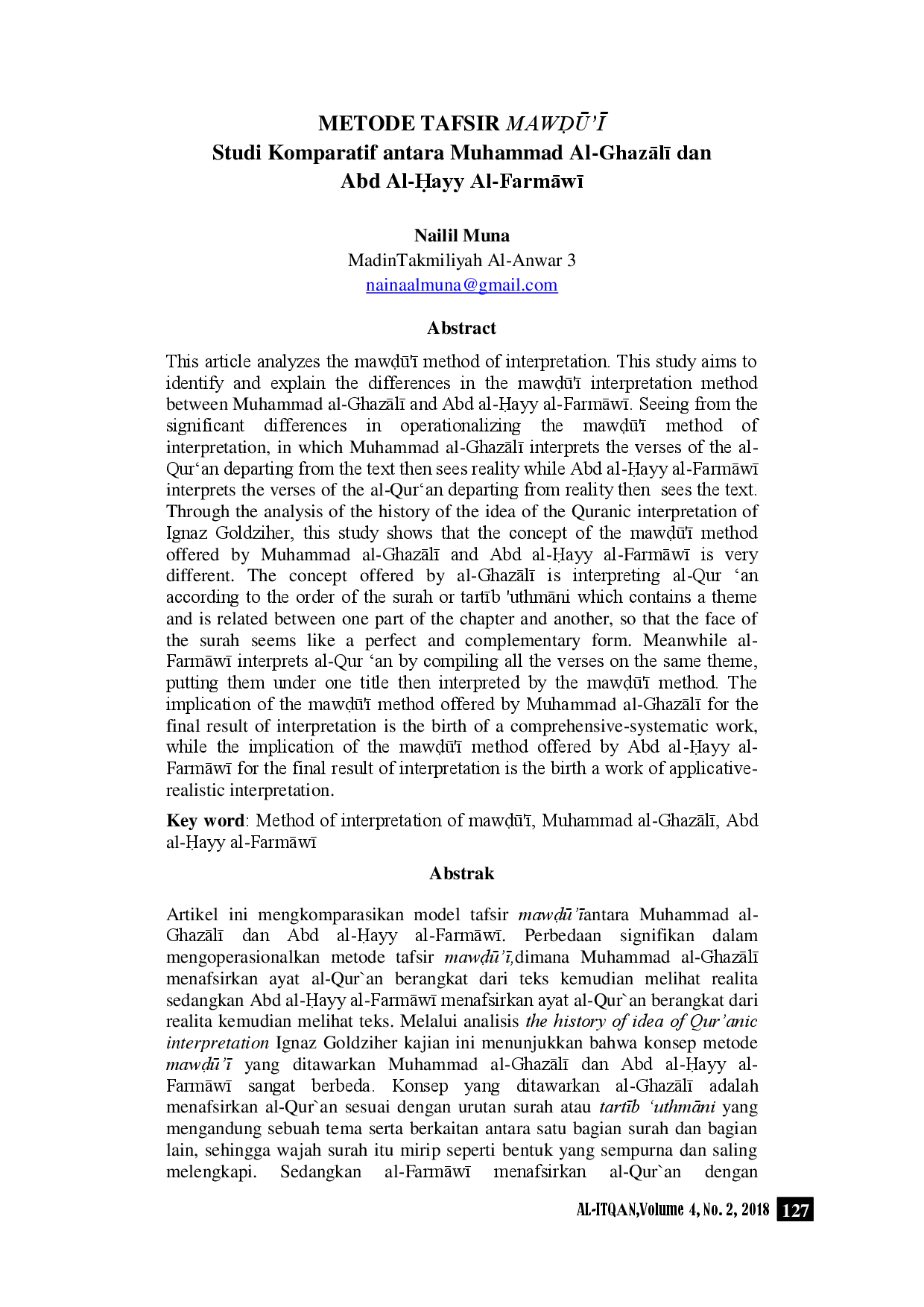 METODE TAFSIR MAWḌŪ'Ī
Studi Komparatif antara Muhammad Al-Ghazālī dan
Abd Al-Ḥayy Al-Farmāwī

Nailil Muna
MadinTakmiliyah Al-Anwar 3
nainaalmuna@gmail.com

Abstract

This article analyzes the mawḍū'ī method of interpretation. This study aims to identify and explain the differences in the mawḍū'ī interpretation method between Muhammad al-Ghazālī and Abd al-Ḥayy al-Farmāwī. Seeing from the significant differences in operationalizing the mawḍū'ī method of interpretation, in which Muhammad al-Ghazālī interprets the verses of the al-Qur'an departing from the text then sees reality while Abd al-Ḥayy al-Farmāwī interprets the verses of the al-Qur'an departing from reality then sees the text. Through the analysis of the history of the idea of the Quranic interpretation of Ignaz Goldziher, this study shows that the concept of the mawḍū'ī method offered by Muhammad al-Ghazālī and Abd al-Ḥayy al-Farmāwī is very different. The concept offered by al-Ghazālī is interpreting al-Qur 'an according to the order of the surah or tartīb 'uthmāni which contains a theme and is related between one part of the chapter and another, so that the face of the surah seems like a perfect and complementary form. Meanwhile al-Farmāwī interprets al-Qur 'an by compiling all the verses on the same theme, putting them under one title then interpreted by the mawḍū'ī method. The implication of the mawḍū'ī method offered by Muhammad al-Ghazālī for the final result of interpretation is the birth of a comprehensive-systematic work, while the implication of the mawḍū'ī method offered by Abd al-Ḥayy al-Farmāwī for the final result of interpretation is the birth a work of applicative-realistic interpretation.

Key word: Method of interpretation of mawḍū'ī, Muhammad al-Ghazālī, Abd al-Ḥayy al-Farmāwī

Abstrak

Artikel ini mengkomparasikan model tafsir mawḍū'īantara Muhammad al-Ghazālī dan Abd al-Ḥayy al-Farmāwī. Perbedaan signifikan dalam mengoperasionalkan metode tafsir mawḍū'ī,dimana Muhammad al-Ghazālī menafsirkan ayat al-Qur`an berangkat dari teks kemudian melihat realita sedangkan Abd al-Ḥayy al-Farmāwī menafsirkan ayat al-Qur`an berangkat dari realita kemudian melihat teks. Melalui analisis the history of idea of Qur'anic interpretation Ignaz Goldziher kajian ini menunjukkan bahwa konsep metode mawḍū'ī yang ditawarkan Muhammad al-Ghazālī dan Abd al-Ḥayy al-Farmāwī sangat berbeda. Konsep yang ditawarkan al-Ghazālī adalah menafsirkan al-Qur`an sesuai dengan urutan surah atau tartīb 'uthmāni yang mengandung sebuah tema serta berkaitan antara satu bagian surah dan bagian lain, sehingga wajah surah itu mirip seperti bentuk yang sempurna dan saling melengkapi. Sedangkan al-Farmāwī menafsirkan al-Qur`an dengan

AL-ITQAN,Volume 4, No. 2, 2018 127